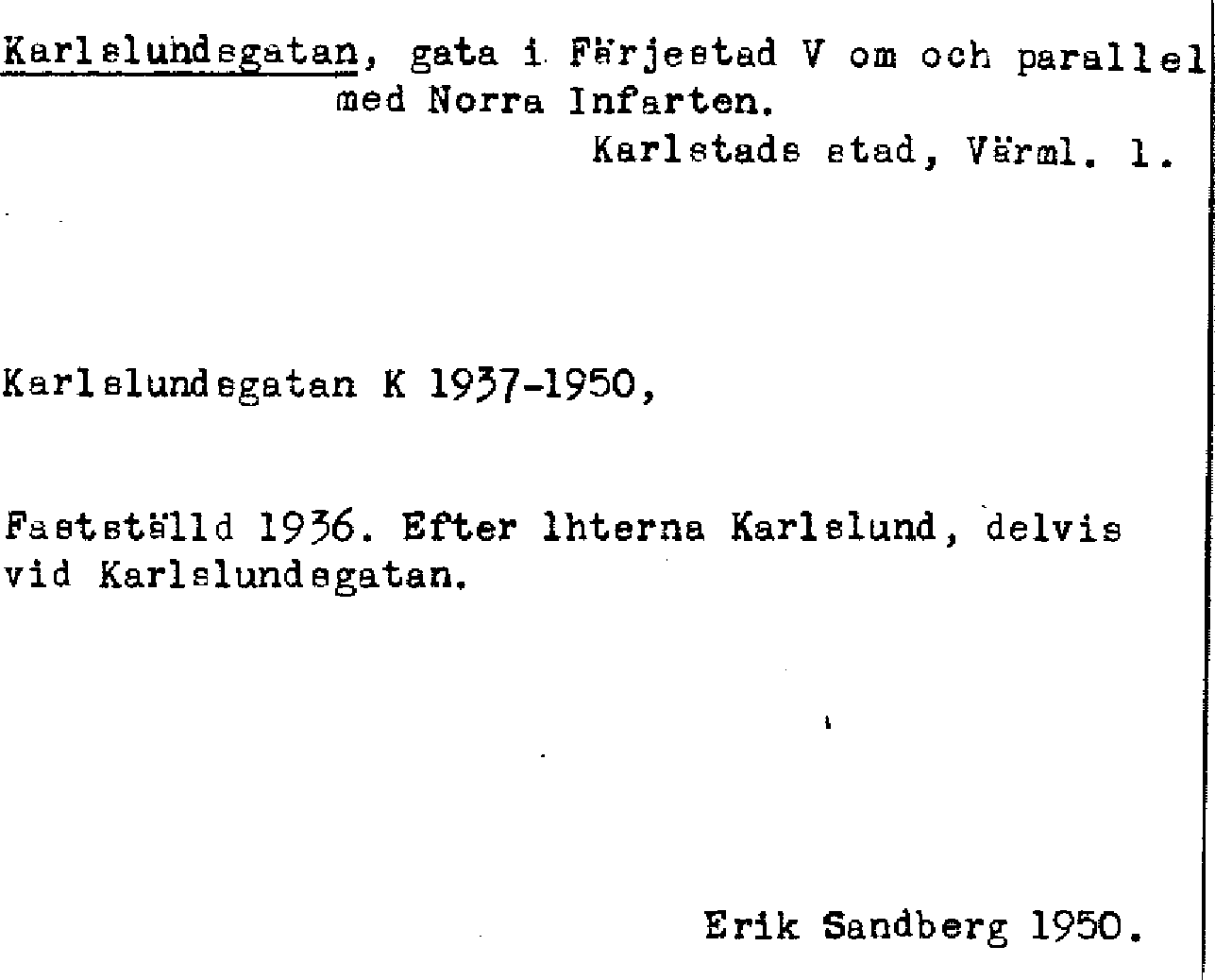 Karlslundsgatan, gata i Färjestad V om och parallel med Norra Infarten.

Karlstads stad, Värml. l.

Karlslundsgatan K 1937-1950,

Fastställd 1936. Efter lhterna Karlslund, delvis vid Karlslundsgatan.

Erik Sandberg 1950.